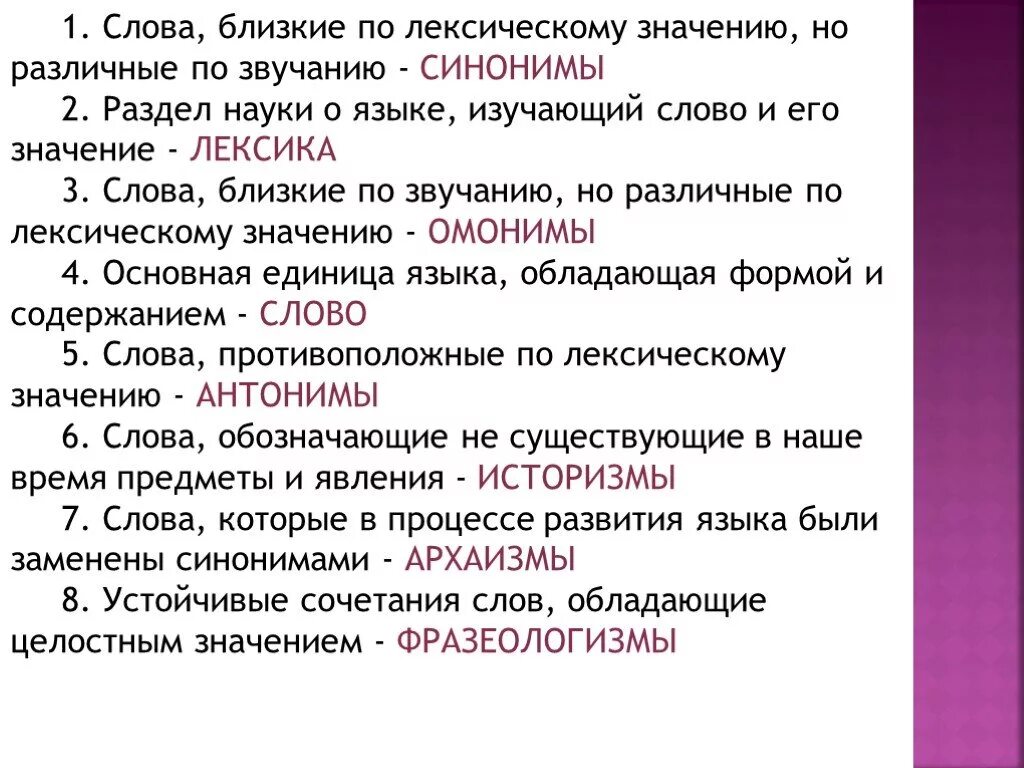 1. Слова, близкие по лексическому значению, но различные по звучанию - СИНОНИМЫ

2. Раздел науки о языке, изучающий слово и его значение - ЛЕКСИКА

3. Слова, близкие по звучанию, но различные по лексическому значению - ОМОНИМЫ

4. Основная единица языка, обладающая формой и содержанием - СЛОВО

5. Слова, противоположные по лексическому значению - АНТОНИМЫ

6. Слова, обозначающие не существующие в наше время предметы и явления - ИСТОРИЗМЫ

7. Слова, которые в процессе развития языка были заменены синонимами - АРХАИЗМЫ

8. Устойчивые сочетания слов, обладающие целостным значением - ФРАЗЕОЛОГИЗМЫ